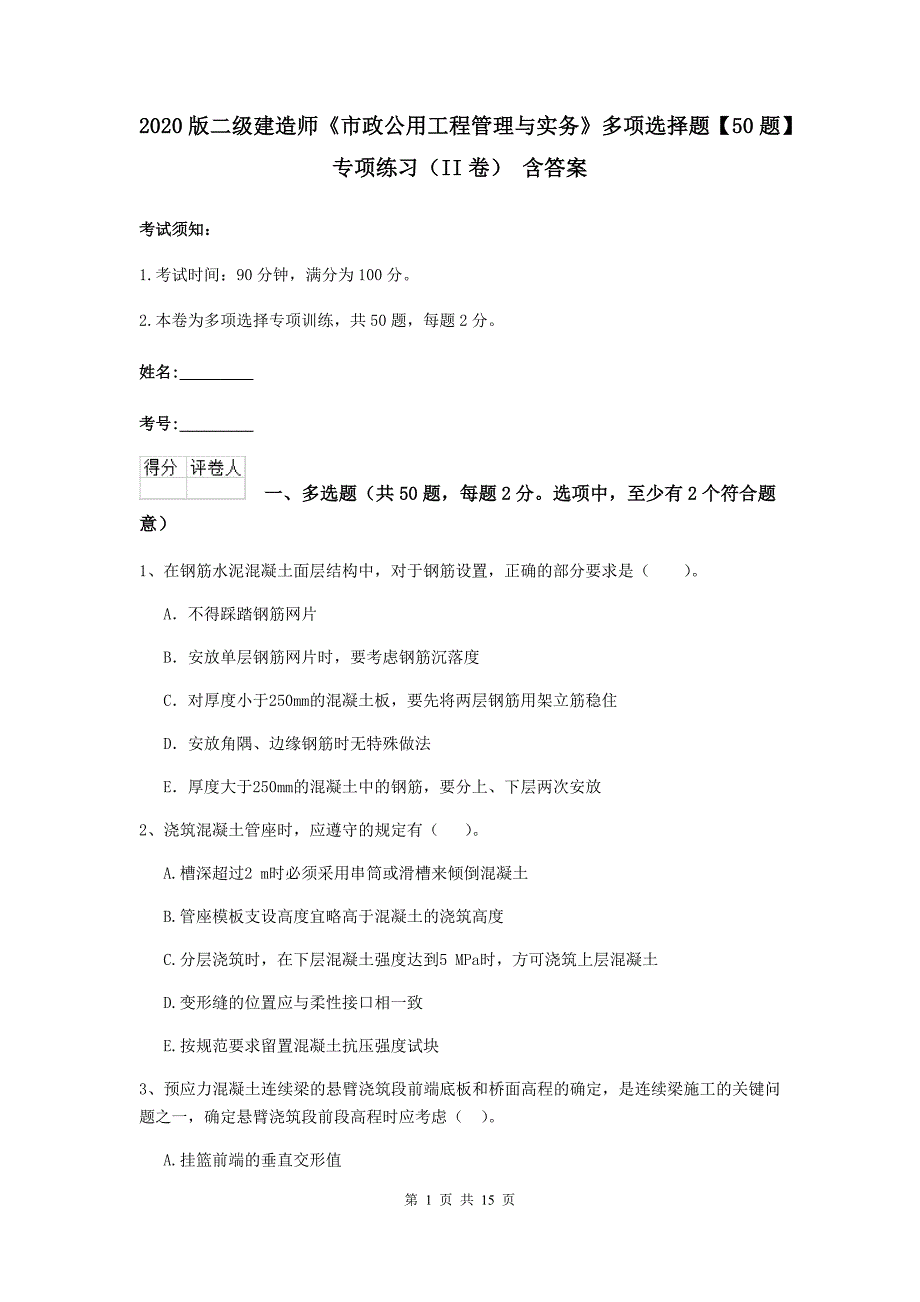 2020版二级建造师《市政公用工程管理与实务》多项选择题【50题】专项练习（II卷） 含答案

考试须知：

1.考试时间：90分钟，满分为100分。

2.本卷为多项选择专项训练，共50题，每题2分。

姓名：_________

考号：_________

| 得分 | 评卷人 |
|---|---|
| | |

一、多选题（共50题，每题2分。选项中，至少有2个符合题意）

1、在钢筋水泥混凝土面层结构中，对于钢筋设置，正确的部分要求是（ ）。

A. 不得踩踏钢筋网片

B. 安放单层钢筋网片时，要考虑钢筋沉落度

C. 对厚度小于250mm的混凝土板，要先将两层钢筋用架立筋稳住

D. 安放角隅、边缘钢筋时无特殊做法

E. 厚度大于250mm的混凝土中的钢筋，要分上、下层两次安放

2、浇筑混凝土管座时，应遵守的规定有（ ）。

A.槽深超过2 m时必须采用串筒或滑槽来倾倒混凝土

B.管座模板支设高度宜略高于混凝土的浇筑高度

C.分层浇筑时，在下层混凝土强度达到5 MPa时，方可浇筑上层混凝土

D.变形缝的位置应与柔性接口相一致

E.按规范要求留置混凝土抗压强度试块

3、预应力混凝土连续梁的悬臂浇筑段前端底板和桥面高程的确定，是连续梁施工的关键问题之一，确定悬臂浇筑段前段高程时应考虑（ ）。

A.挂篮前端的垂直交形值

第 1 页 共 15 页